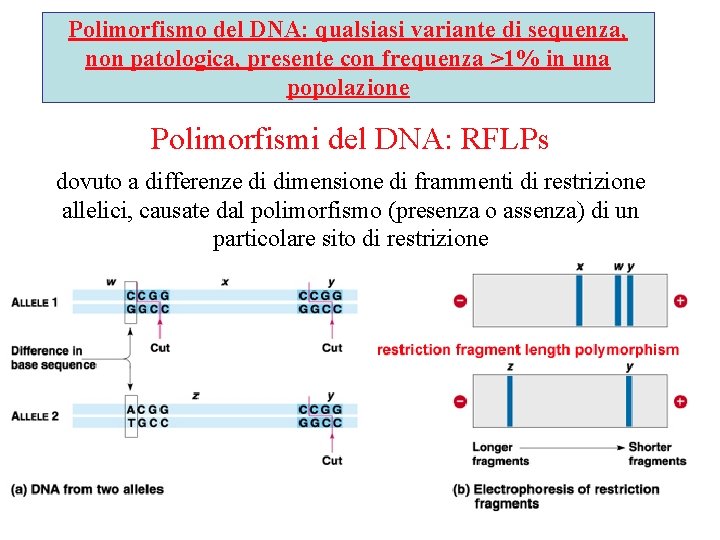 Polimorfismo del DNA: qualsiasi variante di sequenza, non patologica, presente con frequenza >1% in una popolazione

Polimorfismi del DNA: RFLPs

dovuto a differenze di dimensione di frammenti di restrizione allelici, causate dal polimorfismo (presenza o assenza) di un particolare sito di restrizione

w
x
y
ALLELE 1
CCGG
GGCC
CCGG
GGCC
Cut
Cut
Difference in base sequence
z
y
ALLELE 2
ACGG
TGCC
CCGG
GGCC
Cut
(a) DNA from two alleles

x
w y
−
+
restriction fragment length polymorphism
z
y
−
+
Longer fragments
Shorter fragments
(b) Electrophoresis of restriction fragments